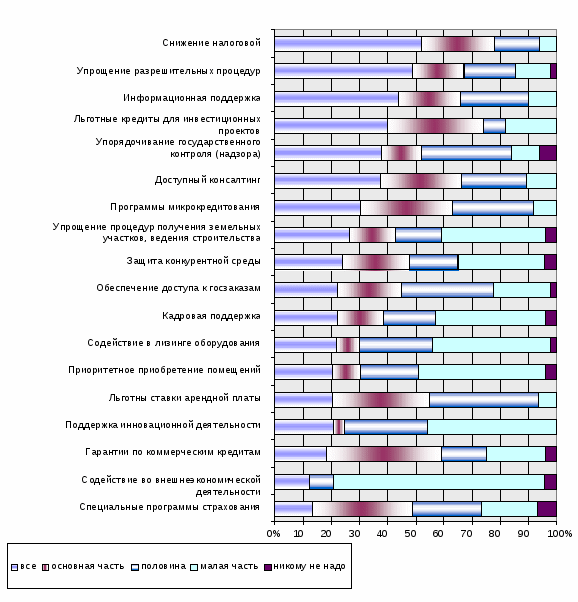 Снижение налоговой

Упрощение разрешительных процедур

Информационная поддержка

Льготные кредиты для инвестиционных проектов

Упорядочивание государственного контроля (надзора)

Доступный консалтинг

Программы микрокредитования

Упрощение процедур получения земельных участков, ведения строительства

Защита конкурентной среды

Обеспечение доступа к госзаказам

Кадровая поддержка

Содействие в лизинге оборудования

Приоритетное приобретение помещений

Льготны ставки арендной платы

Поддержка инновационной деятельности

Гарантии по коммерческим кредитам

Содействие во внешнеэкономической деятельности

Специальные программы страхования

0% 10 20 30 40 50 60 70 80 90 100%

все основная часть половина малая часть никому не надо